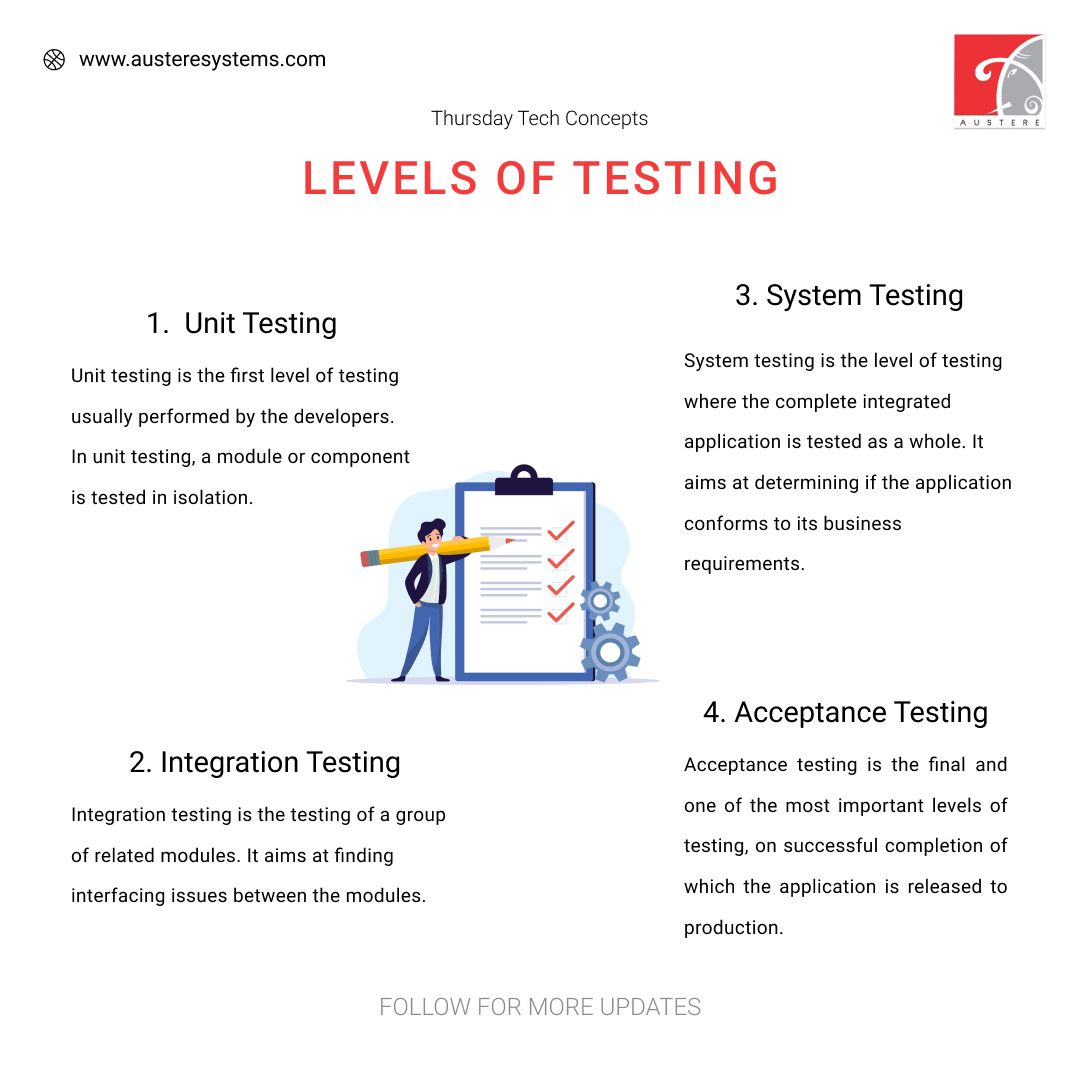 www.austeresystems.com

AUSTERE

Thursday Tech Concepts

LEVELS OF TESTING

1. Unit Testing

Unit testing is the first level of testing usually performed by the developers. In unit testing, a module or component is tested in isolation.

2. Integration Testing

Integration testing is the testing of a group of related modules. It aims at finding interfacing issues between the modules.

3. System Testing

System testing is the level of testing where the complete integrated application is tested as a whole. It aims at determining if the application conforms to its business requirements.

4. Acceptance Testing

Acceptance testing is the final and one of the most important levels of testing, on successful completion of which the application is released to production.

FOLLOW FOR MORE UPDATES